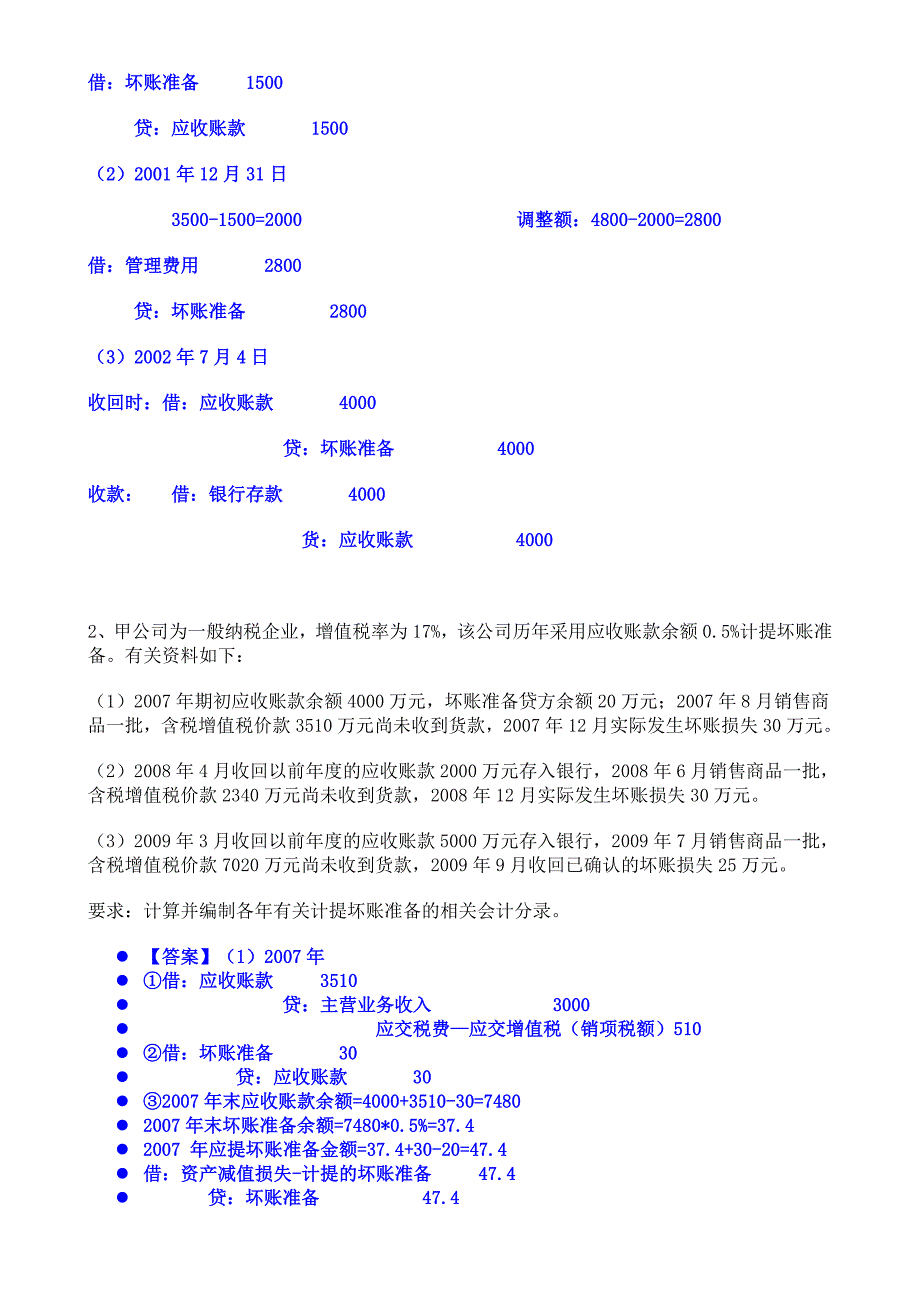 借：坏账准备　　1500

贷：应收账款　　1500

（2）2001 年 12 月 31 日

3500-1500=2000　　　　调整额：4800-2000=2800

借：管理费用　　2800

贷：坏账准备　　2800

（3）2002 年 7 月 4 日

收回时：借：应收账款　　4000

贷：坏账准备　　4000

收款：　借：银行存款　　4000

贷：应收账款　　4000

2、甲公司为一般纳税企业，增值税率为 17%，该公司历年采用应收账款余额 0.5%计提坏账准备。有关资料如下：

（1）2007 年期初应收账款余额 4000 万元，坏账准备贷方余额 20 万元；2007 年 8 月销售商品一批，含税增值税价款 3510 万元尚未收到货款，2007 年 12 月实际发生坏账损失 30 万元。

（2）2008 年 4 月收回以前年度的应收账款 2000 万元存入银行，2008 年 6 月销售商品一批，含税增值税价款 2340 万元尚未收到货款，2008 年 12 月实际发生坏账损失 30 万元。

（3）2009 年 3 月收回以前年度的应收账款 5000 万元存入银行，2009 年 7 月销售商品一批，含税增值税价款 7020 万元尚未收到货款，2009 年 9 月收回已确认的坏账损失 25 万元。

要求：计算并编制各年有关计提坏账准备的相关会计分录。

● 【答案】（1）2007 年
● ①借：应收账款　　3510
● 贷：主营业务收入　　3000
● 应交税费—应交增值税（销项税额）510
● ②借：坏账准备　　30
● 贷：应收账款　　30
● ③2007 年末应收账款余额=4000+3510-30=7480
● 2007 年末坏账准备余额=7480*0.5%=37.4
● 2007 年应提坏账准备金额=37.4+30-20=47.4
● 借：资产减值损失-计提的坏账准备　　47.4
● 贷：坏账准备　　47.4